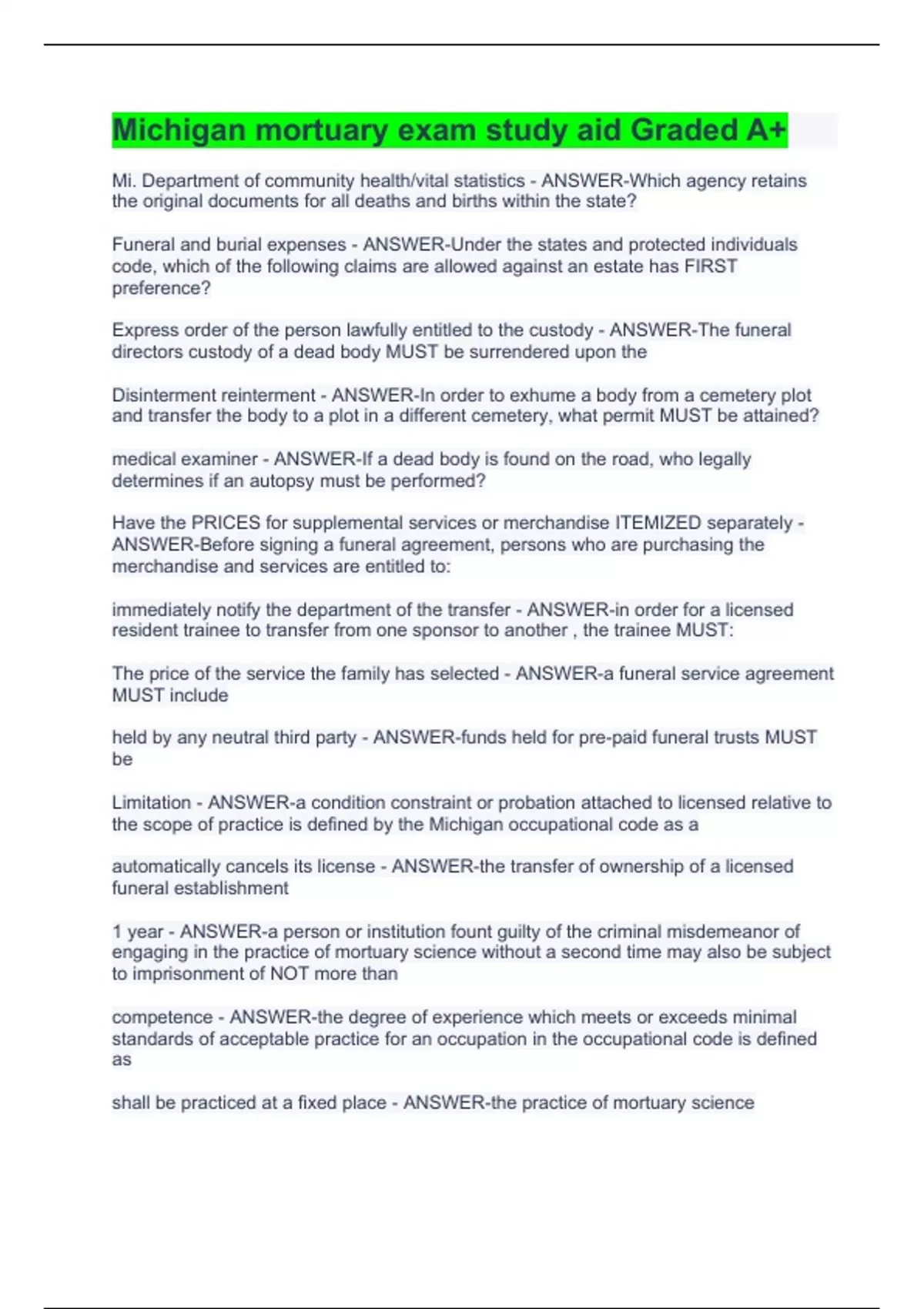 Michigan mortuary exam study aid Graded A+

Mi. Department of community health/vital statistics - ANSWER-Which agency retains the original documents for all deaths and births within the state?

Funeral and burial expenses - ANSWER-Under the states and protected individuals code, which of the following claims are allowed against an estate has FIRST preference?

Express order of the person lawfully entitled to the custody - ANSWER-The funeral directors custody of a dead body MUST be surrendered upon the

Disinterment reinterment - ANSWER-In order to exhume a body from a cemetery plot and transfer the body to a plot in a different cemetery, what permit MUST be attained?

medical examiner - ANSWER-If a dead body is found on the road, who legally determines if an autopsy must be performed?

Have the PRICES for supplemental services or merchandise ITEMIZED separately - ANSWER-Before signing a funeral agreement, persons who are purchasing the merchandise and services are entitled to:

immediately notify the department of the transfer - ANSWER-in order for a licensed resident trainee to transfer from one sponsor to another , the trainee MUST:

The price of the service the family has selected - ANSWER-a funeral service agreement MUST include

held by any neutral third party - ANSWER-funds held for pre-paid funeral trusts MUST be

Limitation - ANSWER-a condition constraint or probation attached to licensed relative to the scope of practice is defined by the Michigan occupational code as a

automatically cancels its license - ANSWER-the transfer of ownership of a licensed funeral establishment

1 year - ANSWER-a person or institution fount guilty of the criminal misdemeanor of engaging in the practice of mortuary science without a second time may also be subject to imprisonment of NOT more than

competence - ANSWER-the degree of experience which meets or exceeds minimal standards of acceptable practice for an occupation in the occupational code is defined as

shall be practiced at a fixed place - ANSWER-the practice of mortuary science